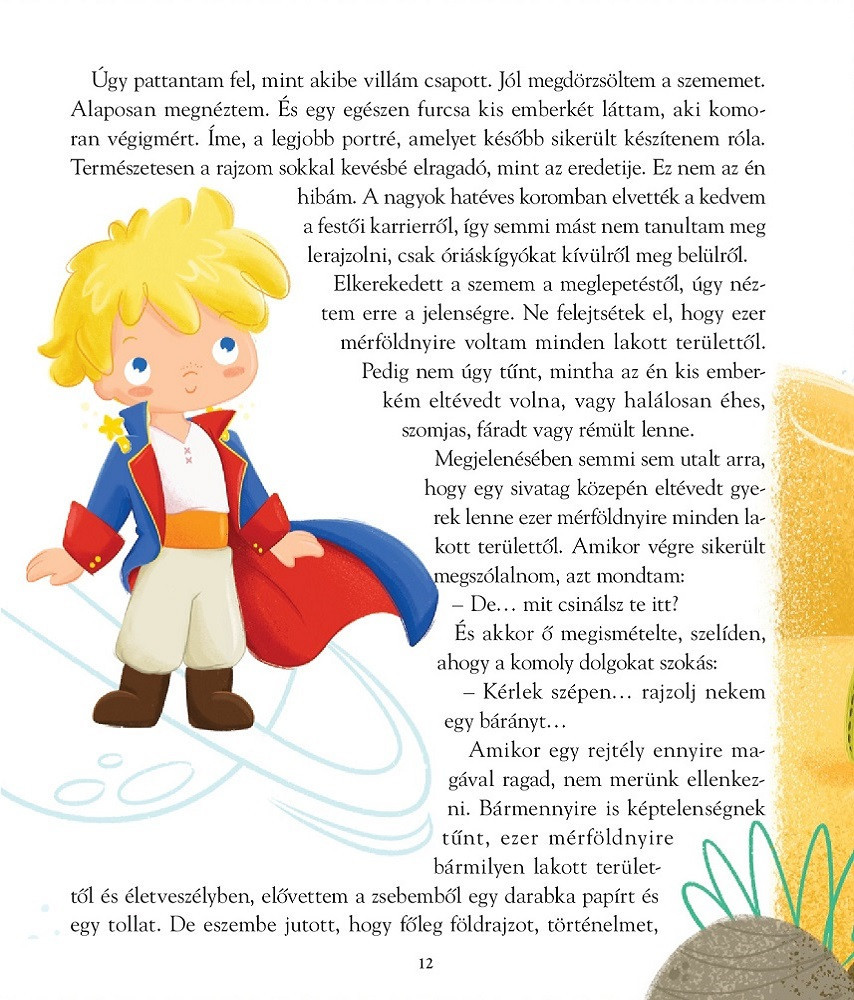 Úgy pattantam fel, mint akibe villám csapott. Jól megdörzsöltem a szememet. Alaposan megnéztem. És egy egészen furcsa kis emberkét láttam, aki komoran végigmért. Íme, a legjobb portré, amelyet később sikerült készítenem róla. Természetesen a rajzom sokkal kevésbé elragadó, mint az eredetije. Ez nem az én hibám. A nagyok hatéves koromban elvették a kedvem a festői karrierről, így semmi mást nem tanultam meg lerajzolni, csak óriáskígyókat kívülről meg belülről.

Elkerekedett a szemem a meglepetéstől, úgy néztem erre a jelenségre. Ne felejtsétek el, hogy ezer mérföldnyire voltam minden lakott területtől. Pedig nem úgy tűnt, mintha az én kis emberkém eltévedt volna, vagy halálosan éhes, szomjas, fáradt vagy rémült lenne.

Megjelenésében semmi sem utalt arra, hogy egy sivatag közepén eltévedt gyerek lenne ezer mérföldnyire minden lakott területtől. Amikor végre sikerült megszólalnom, azt mondtam:

– De… mit csinálsz te itt?

És akkor ő megismételte, szelíden, ahogy a komoly dolgokat szokás:

– Kérlek szépen… rajzolj nekem egy bárányt…

Amikor egy rejtély ennyire magával ragad, nem merünk ellenkezni. Bármennyire is képtelenségnek tűnt, ezer mérföldnyire bármilyen lakott területtől és életveszélyben, elővettem a zsebemből egy darabka papírt és egy tollat. De eszembe jutott, hogy főleg földrajzot, történelmet,

12